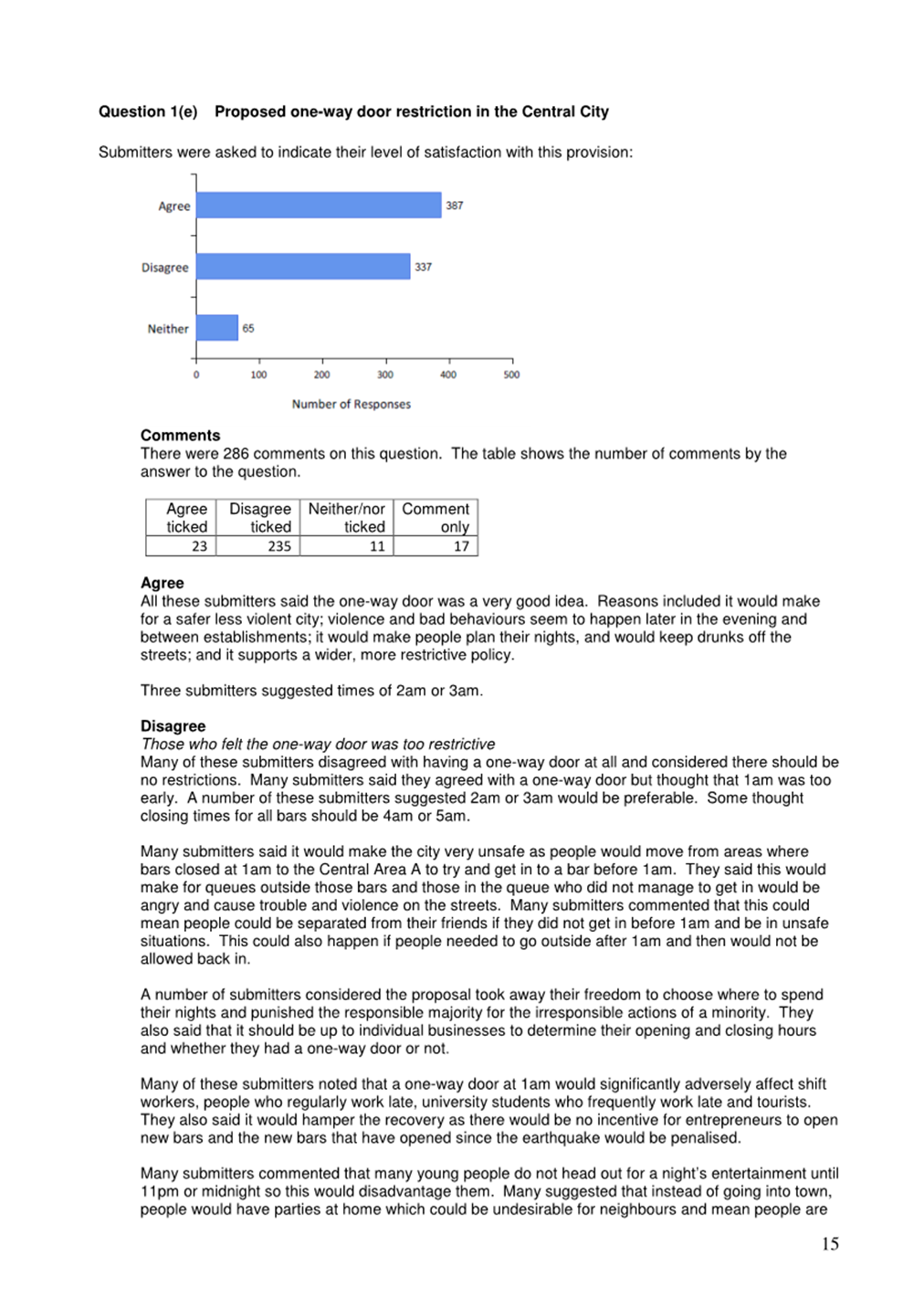 **Question 1(e) Proposed one-way door restriction in the Central City**

Submitters were asked to indicate their level of satisfaction with this provision:

Agree 387
Disagree 337
Neither 65
0 100 200 300 400 500
Number of Responses

**Comments**
There were 286 comments on this question. The table shows the number of comments by the answer to the question.

| Agree ticked | Disagree ticked | Neither/nor ticked | Comment only |
|---|---|---|---|
| 23 | 235 | 11 | 17 |

**Agree**
All these submitters said the one-way door was a very good idea. Reasons included it would make for a safer less violent city; violence and bad behaviours seem to happen later in the evening and between establishments; it would make people plan their nights, and would keep drunks off the streets; and it supports a wider, more restrictive policy.

Three submitters suggested times of 2am or 3am.

**Disagree**
*Those who felt the one-way door was too restrictive*
Many of these submitters disagreed with having a one-way door at all and considered there should be no restrictions. Many submitters said they agreed with a one-way door but thought that 1am was too early. A number of these submitters suggested 2am or 3am would be preferable. Some thought closing times for all bars should be 4am or 5am.

Many submitters said it would make the city very unsafe as people would move from areas where bars closed at 1am to the Central Area A to try and get in to a bar before 1am. They said this would make for queues outside those bars and those in the queue who did not manage to get in would be angry and cause trouble and violence on the streets. Many submitters commented that this could mean people could be separated from their friends if they did not get in before 1am and be in unsafe situations. This could also happen if people needed to go outside after 1am and then would not be allowed back in.

A number of submitters considered the proposal took away their freedom to choose where to spend their nights and punished the responsible majority for the irresponsible actions of a minority. They also said that it should be up to individual businesses to determine their opening and closing hours and whether they had a one-way door or not.

Many of these submitters noted that a one-way door at 1am would significantly adversely affect shift workers, people who regularly work late, university students who frequently work late and tourists. They also said it would hamper the recovery as there would be no incentive for entrepreneurs to open new bars and the new bars that have opened since the earthquake would be penalised.

Many submitters commented that many young people do not head out for a night's entertainment until 11pm or midnight so this would disadvantage them. Many suggested that instead of going into town, people would have parties at home which could be undesirable for neighbours and mean people are

15